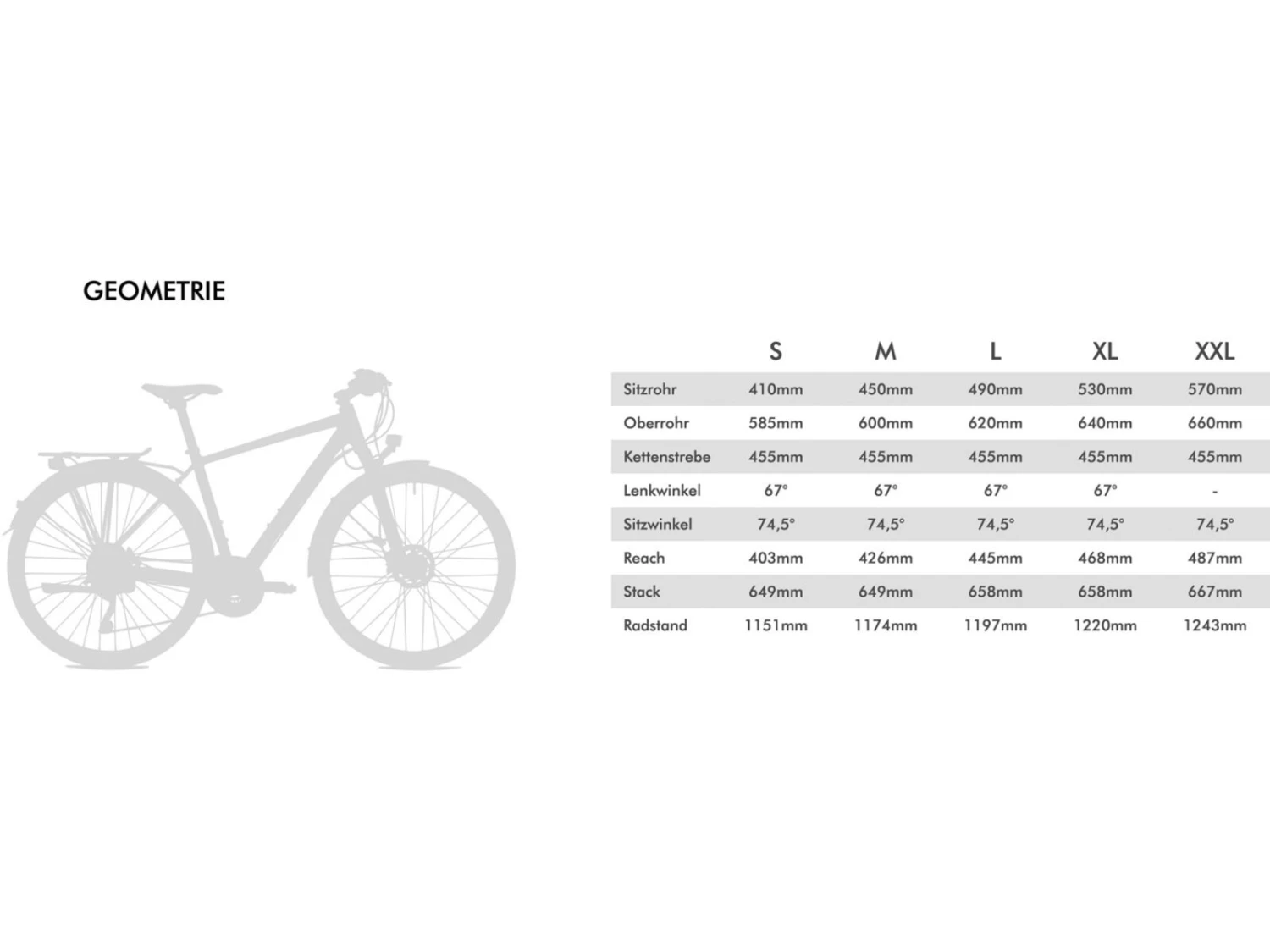 GEOMETRIE

| | S | M | L | XL | XXL |
|---|---|---|---|---|---|
| Sitzrohr | 410mm | 450mm | 490mm | 530mm | 570mm |
| Oberrohr | 585mm | 600mm | 620mm | 640mm | 660mm |
| Kettenstrebe | 455mm | 455mm | 455mm | 455mm | 455mm |
| Lenkwinkel | 67° | 67° | 67° | 67° | - |
| Sitzwinkel | 74,5° | 74,5° | 74,5° | 74,5° | 74,5° |
| Reach | 403mm | 426mm | 445mm | 468mm | 487mm |
| Stack | 649mm | 649mm | 658mm | 658mm | 667mm |
| Radstand | 1151mm | 1174mm | 1197mm | 1220mm | 1243mm |